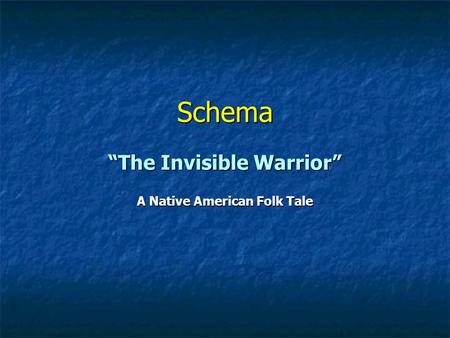 Schema

“The Invisible Warrior”

A Native American Folk Tale